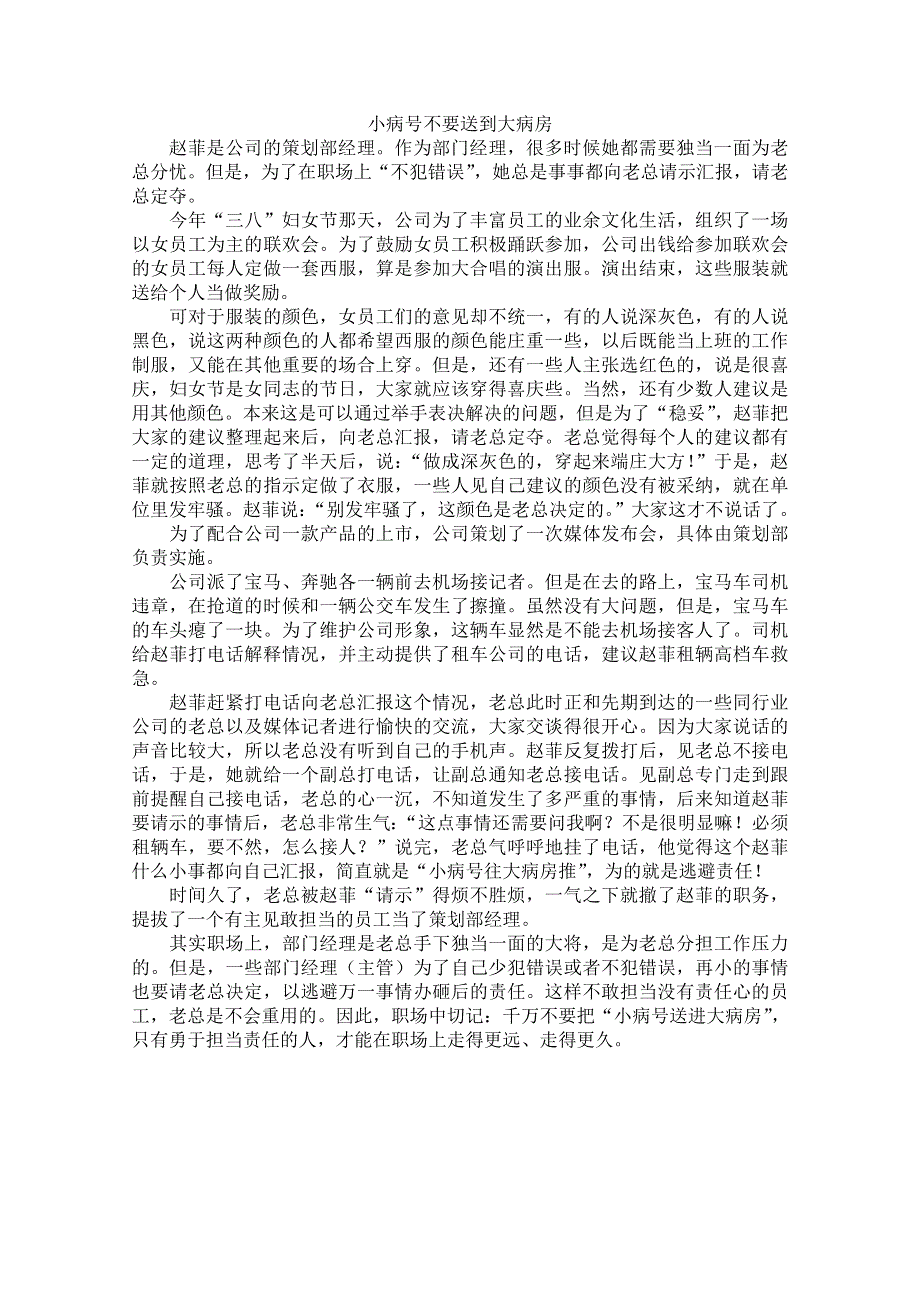 小病号不要送到大病房

赵菲是公司的策划部经理。作为部门经理，很多时候她都需要独当一面为老总分忧。但是，为了在职场上“不犯错误”，她总是事事都向老总请示汇报，请老总定夺。

今年“三八”妇女节那天，公司为了丰富员工的业余文化生活，组织了一场以女员工为主的联欢会。为了鼓励女员工积极踊跃参加，公司出钱给参加联欢会的女员工每人定做一套西服，算是参加大合唱的演出服。演出结束，这些服装就送给个人当做奖励。

可对于服装的颜色，女员工们的意见却不统一，有的人说深灰色，有的人说黑色，说这两种颜色的人都希望西服的颜色能庄重一些，以后既能当上班的工作制服，又能在其他重要的场合上穿。但是，还有一些人主张选红色的，说是很喜庆，妇女节是女同志的节日，大家就应该穿得喜庆些。当然，还有少数人建议是用其他颜色。本来这是可以通过举手表决解决的问题，但是为了“稳妥”，赵菲把大家的建议整理起来后，向老总汇报，请老总定夺。老总觉得每个人的建议都有一定的道理，思考了半天后，说：“做成深灰色的，穿起来端庄大方！”于是，赵菲就按照老总的指示定做了衣服，一些人见自己建议的颜色没有被采纳，就在单位里发牢骚。赵菲说：“别发牢骚了，这颜色是老总决定的。”大家这才不说话了。

为了配合公司一款产品的上市，公司策划了一次媒体发布会，具体由策划部负责实施。

公司派了宝马、奔驰各一辆前去机场接记者。但是在去的路上，宝马车司机违章，在抢道的时候和一辆公交车发生了擦撞。虽然没有大问题，但是，宝马车的车头瘪了一块。为了维护公司形象，这辆车显然是不能去机场接客人了。司机给赵菲打电话解释情况，并主动提供了租车公司的电话，建议赵菲租辆高档车救急。

赵菲赶紧打电话向老总汇报这个情况，老总此时正和先期到达的一些同行业公司的老总以及媒体记者进行愉快的交流，大家交谈得很开心。因为大家说话的声音比较大，所以老总没有听到自己的手机声。赵菲反复拨打后，见老总不接电话，于是，她就给一个副总打电话，让副总通知老总接电话。见副总专门走到跟前提醒自己接电话，老总的心一沉，不知道发生了多严重的事情，后来知道赵菲要请示的事情后，老总非常生气：“这点事情还需要问我啊？不是很明显嘛！必须租辆车，要不然，怎么接人？”说完，老总气呼呼地挂了电话，他觉得这个赵菲什么小事都向自己汇报，简直就是“小病号往大病房推”，为的就是逃避责任！

时间久了，老总被赵菲“请示”得烦不胜烦，一气之下就撤了赵菲的职务，提拔了一个有主见敢担当的员工当了策划部经理。

其实职场上，部门经理是老总手下独当一面的大将，是为老总分担工作压力的。但是，一些部门经理（主管）为了自己少犯错误或者不犯错误，再小的事情也要请老总决定，以逃避万一事情办砸后的责任。这样不敢担当没有责任心的员工，老总是不会重用的。因此，职场中切记：千万不要把“小病号送进大病房”，只有勇于担当责任的人，才能在职场上走得更远、走得更久。